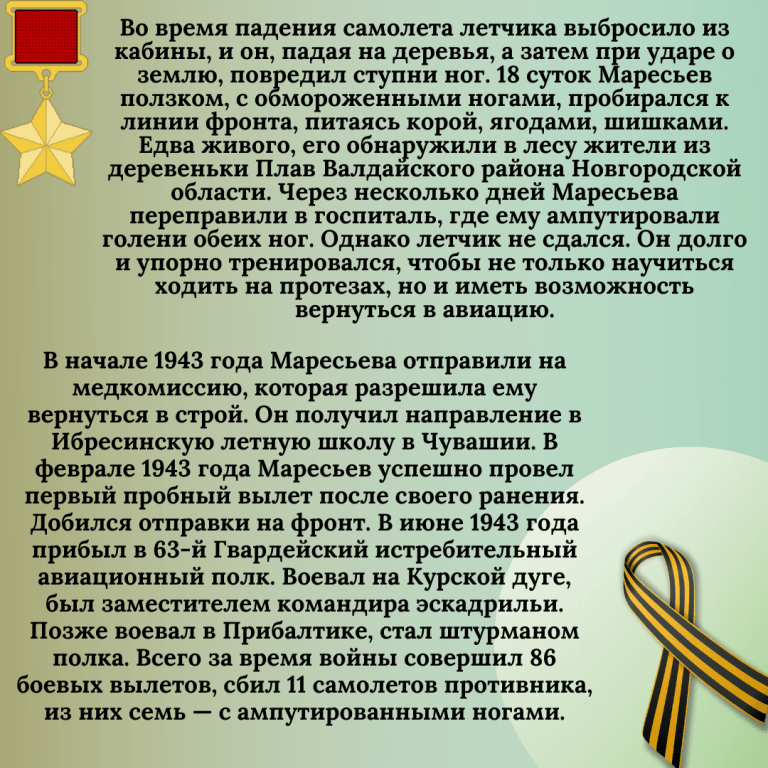 Во время падения самолета летчика выбросило из кабины, и он, падая на деревья, а затем при ударе о землю, повредил ступни ног. 18 суток Маресьев ползком, с обмороженными ногами, пробирался к линии фронта, питаясь корой, ягодами, шишками. Едва живого, его обнаружили в лесу жители из деревеньки Плав Валдайского района Новгородской области. Через несколько дней Маресьева переправили в госпиталь, где ему ампутировали голени обеих ног. Однако летчик не сдался. Он долго и упорно тренировался, чтобы не только научиться ходить на протезах, но и иметь возможность вернуться в авиацию.

В начале 1943 года Маресьева отправили на медкомиссию, которая разрешила ему вернуться в строй. Он получил направление в Ибресинскую летную школу в Чувашии. В феврале 1943 года Маресьев успешно провел первый пробный вылет после своего ранения. Добился отправки на фронт. В июне 1943 года прибыл в 63-й Гвардейский истребительный авиационный полк. Воевал на Курской дуге, был заместителем командира эскадрильи. Позже воевал в Прибалтике, стал штурманом полка. Всего за время войны совершил 86 боевых вылетов, сбил 11 самолетов противника, из них семь — с ампутированными ногами.